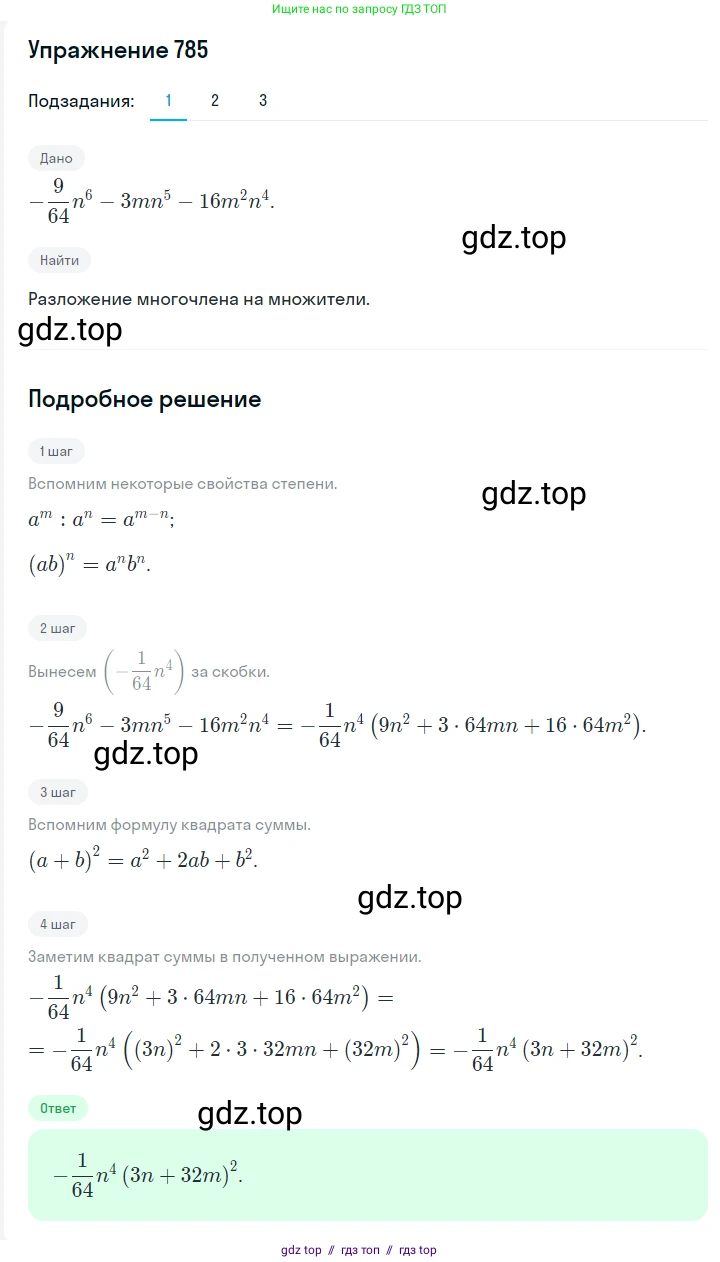 Ищите нас по запросу ГДЗ ТОП

Упражнение 785

Подзадания: 1 2 3

Дано

$-\frac{9}{64}n^6 - 3mn^5 - 16m^2n^4.$

gdz.top

Найти

Разложение многочлена на множители.

gdz.top

Подробное решение

1 шаг

Вспомним некоторые свойства степени.

gdz.top

$a^m : a^n = a^{m-n};$

$(ab)^n = a^n b^n.$

2 шаг

Вынесем $\left(-\frac{1}{64}n^4\right)$ за скобки.

$-\frac{9}{64}n^6 - 3mn^5 - 16m^2n^4 = -\frac{1}{64}n^4\left(9n^2 + 3 \cdot 64mn + 16 \cdot 64m^2\right).$

gdz.top

3 шаг

Вспомним формулу квадрата суммы.

$(a+b)^2 = a^2 + 2ab + b^2.$

gdz.top

4 шаг

Заметим квадрат суммы в полученном выражении.

$-\frac{1}{64}n^4\left(9n^2 + 3 \cdot 64mn + 16 \cdot 64m^2\right) =$

$= -\frac{1}{64}n^4\left((3n)^2 + 2 \cdot 3 \cdot 32mn + (32m)^2\right) = -\frac{1}{64}n^4(3n+32m)^2.$

Ответ

gdz.top

$-\frac{1}{64}n^4(3n+32m)^2.$

gdz top // гдз топ // гдз top